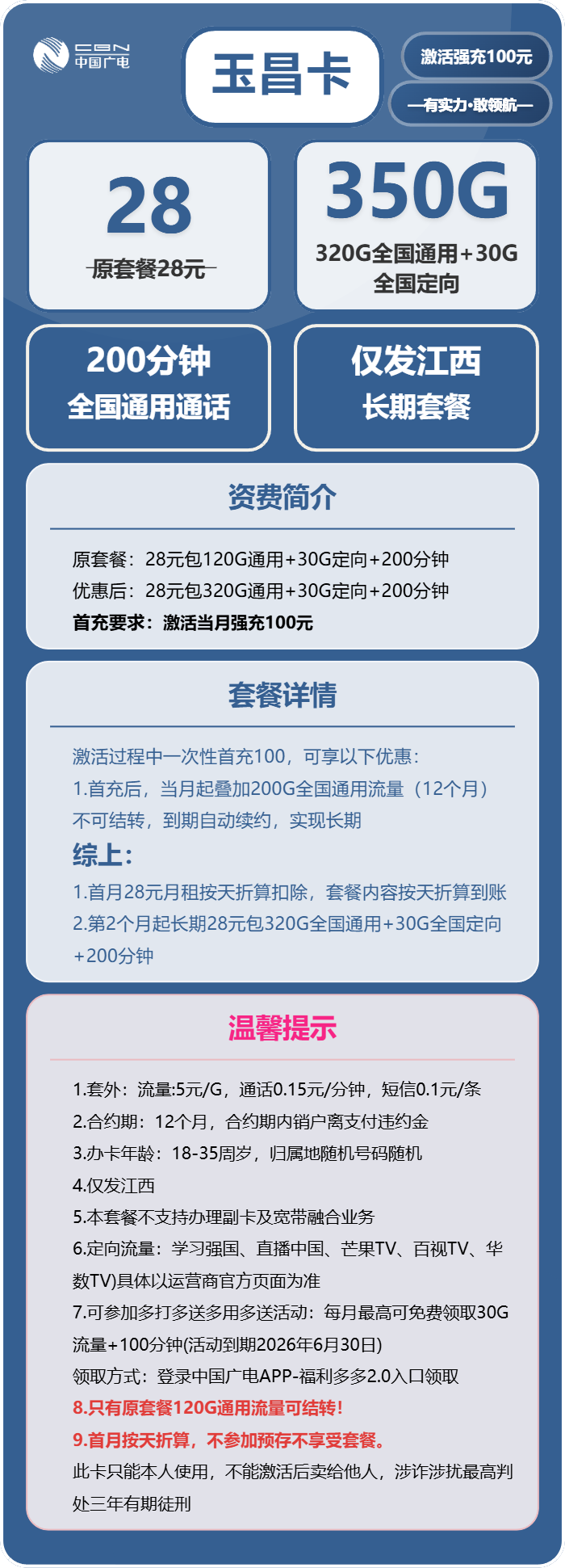 CBN
中国广电

玉昌卡

激活强充100元

—有实力·敢领航—

28
原套餐28元

350G
320G全国通用+30G全国定向

200分钟
全国通用通话

仅发江西
长期套餐

资费简介

原套餐：28元包120G通用+30G定向+200分钟
优惠后：28元包320G通用+30G定向+200分钟
首充要求：激活当月强充100元

套餐详情

激活过程中一次性首充100，可享以下优惠：
1.首充后，当月起叠加200G全国通用流量（12个月）不可结转，到期自动续约，实现长期
综上：
1.首月28元月租按天折算扣除，套餐内容按天折算到账
2.第2个月起长期28元包320G全国通用+30G全国定向+200分钟

温馨提示

1.套外：流量:5元/G，通话0.15元/分钟，短信0.1元/条
2.合约期：12个月，合约期内销户离支付违约金
3.办卡年龄：18-35周岁，归属地随机号码随机
4.仅发江西
5.本套餐不支持办理副卡及宽带融合业务
6.定向流量：学习强国、直播中国、芒果TV、百视TV、华数TV)具体以运营商官方页面为准
7.可参加多打多送多用多送活动：每月最高可免费领取30G流量+100分钟(活动到期2026年6月30日)
领取方式：登录中国广电APP-福利多多2.0入口领取
8.只有原套餐120G通用流量可结转！
9.首月按天折算，不参加预存不享受套餐。
此卡只能本人使用，不能激活后卖给他人，涉诈涉扰最高判处三年有期徒刑